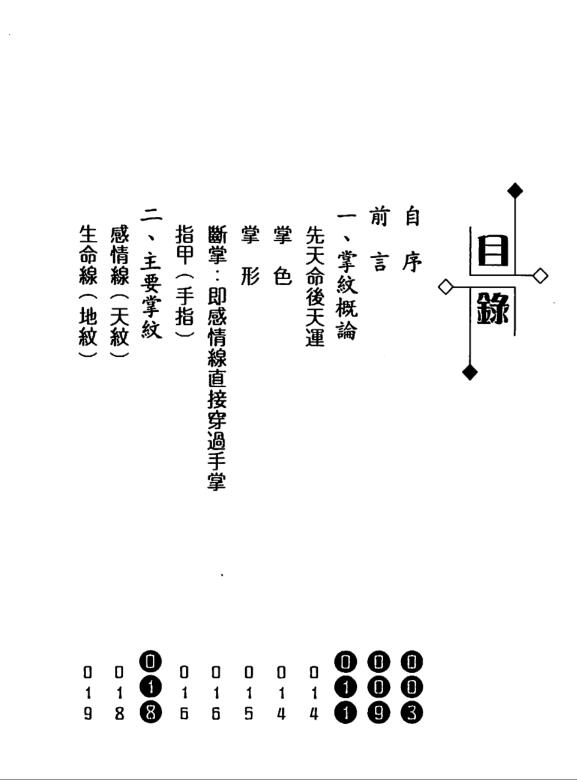 目錄

自序 003
前言 009
一、掌紋概論 011
先天命後天運 014
掌色 014
掌形 015
斷掌：即感情線直接穿過手掌 016
指甲（手指） 016
二、主要掌紋 018
感情線（天紋） 018
生命線（地紋） 019